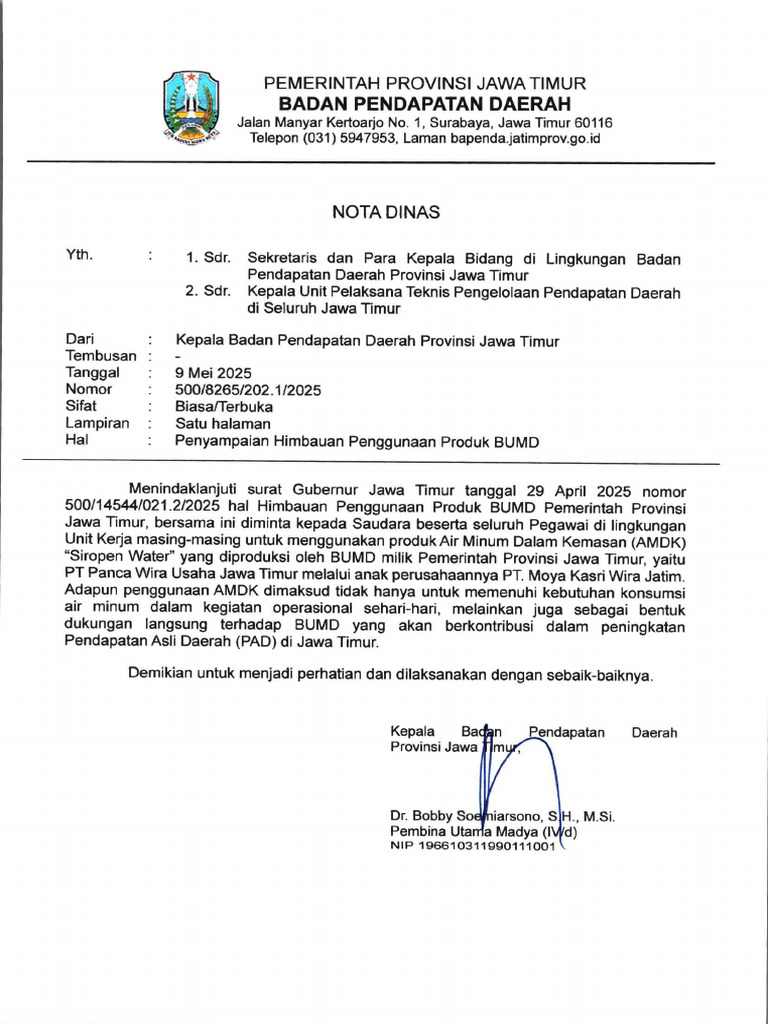 PEMERINTAH PROVINSI JAWA TIMUR
BADAN PENDAPATAN DAERAH
Jalan Manyar Kertoarjo No. 1, Surabaya, Jawa Timur 60116
Telepon (031) 5947953, Laman bapenda.jatimprov.go.id

NOTA DINAS

Yth. : 1. Sdr. Sekretaris dan Para Kepala Bidang di Lingkungan Badan Pendapatan Daerah Provinsi Jawa Timur
2. Sdr. Kepala Unit Pelaksana Teknis Pengelolaan Pendapatan Daerah di Seluruh Jawa Timur

Dari : Kepala Badan Pendapatan Daerah Provinsi Jawa Timur
Tembusan : -
Tanggal : 9 Mei 2025
Nomor : 500/8265/202.1/2025
Sifat : Biasa/Terbuka
Lampiran : Satu halaman
Hal : Penyampaian Himbauan Penggunaan Produk BUMD

Menindaklanjuti surat Gubernur Jawa Timur tanggal 29 April 2025 nomor 500/14544/021.2/2025 hal Himbauan Penggunaan Produk BUMD Pemerintah Provinsi Jawa Timur, bersama ini diminta kepada Saudara beserta seluruh Pegawai di lingkungan Unit Kerja masing-masing untuk menggunakan produk Air Minum Dalam Kemasan (AMDK) "Siropen Water" yang diproduksi oleh BUMD milik Pemerintah Provinsi Jawa Timur, yaitu PT Panca Wira Usaha Jawa Timur melalui anak perusahaannya PT. Moya Kasri Wira Jatim. Adapun penggunaan AMDK dimaksud tidak hanya untuk memenuhi kebutuhan konsumsi air minum dalam kegiatan operasional sehari-hari, melainkan juga sebagai bentuk dukungan langsung terhadap BUMD yang akan berkontribusi dalam peningkatan Pendapatan Asli Daerah (PAD) di Jawa Timur.

Demikian untuk menjadi perhatian dan dilaksanakan dengan sebaik-baiknya.

Kepala Badan Pendapatan Daerah Provinsi Jawa Timur,

Dr. Bobby Soemiarsono, S.H., M.Si.
Pembina Utama Madya (IV/d)
NIP 196610311990111001